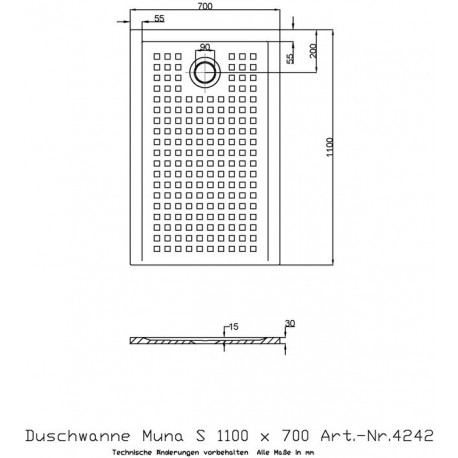 700
55
90
55
200
1100
15
30
Duschwanne Muna S 1100 x 700 Art.-Nr.4242
Technische Änderungen vorbehalten Alle Maße in mm